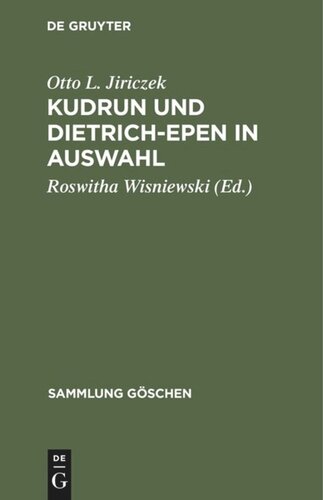 DE GRUYTER

Otto L. Jiriczek
KUDRUN UND DIETRICH-EPEN IN AUSWAHL

Roswitha Wisniewski (Ed.)

SAMMLUNG GÖSCHEN

DE
G